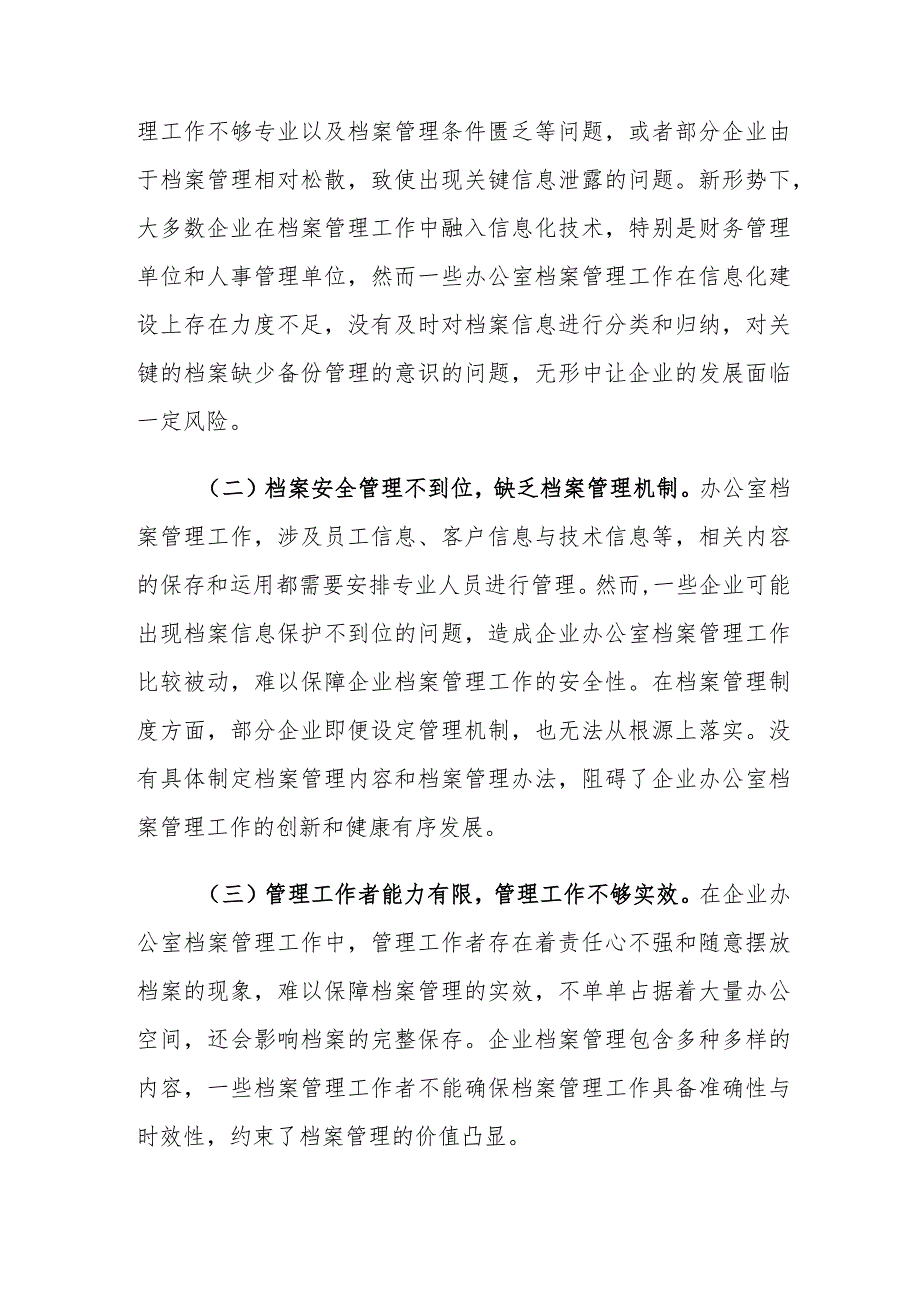 理工作不够专业以及档案管理条件匮乏等问题，或者部分企业由于档案管理相对松散，致使出现关键信息泄露的问题。新形势下，大多数企业在档案管理工作中融入信息化技术，特别是财务管理单位和人事管理单位，然而一些办公室档案管理工作在信息化建设上存在力度不足，没有及时对档案信息进行分类和归纳，对关键的档案缺少备份管理的意识的问题，无形中让企业的发展面临一定风险。

（二）档案安全管理不到位，缺乏档案管理机制。办公室档案管理工作，涉及员工信息、客户信息与技术信息等，相关内容的保存和运用都需要安排专业人员进行管理。然而，一些企业可能出现档案信息保护不到位的问题，造成企业办公室档案管理工作比较被动，难以保障企业档案管理工作的安全性。在档案管理制度方面，部分企业即便设定管理机制，也无法从根源上落实。没有具体制定档案管理内容和档案管理办法，阻碍了企业办公室档案管理工作的创新和健康有序发展。

（三）管理工作者能力有限，管理工作不够实效。在企业办公室档案管理工作中，管理工作者存在着责任心不强和随意摆放档案的现象，难以保障档案管理的实效，不单单占据着大量办公空间，还会影响档案的完整保存。企业档案管理包含多种多样的内容，一些档案管理工作者不能确保档案管理工作具备准确性与时效性，约束了档案管理的价值凸显。